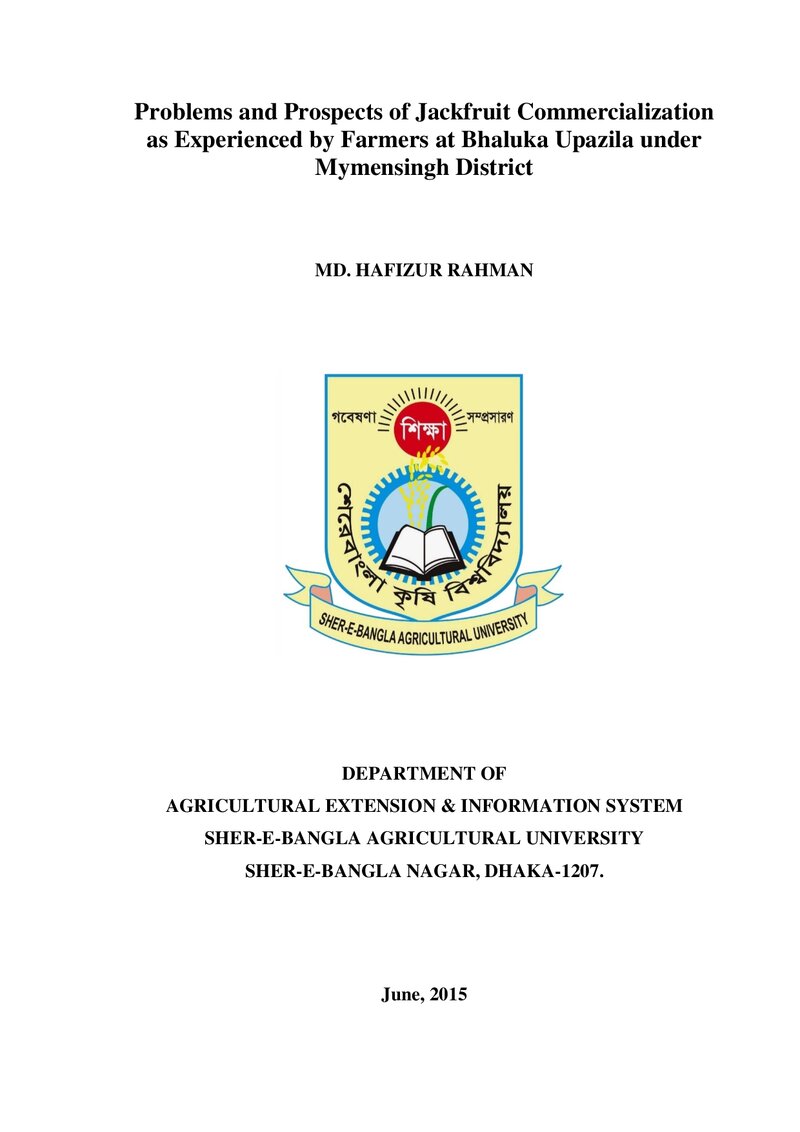 Problems and Prospects of Jackfruit Commercialization as Experienced by Farmers at Bhaluka Upazila under Mymensingh District

MD. HAFIZUR RAHMAN

গবেষণা শিক্ষা সম্প্রসারণ

শেরেবাংলা কৃষি বিশ্ববিদ্যালয়

SHER-E-BANGLA AGRICULTURAL UNIVERSITY

DEPARTMENT OF
AGRICULTURAL EXTENSION & INFORMATION SYSTEM
SHER-E-BANGLA AGRICULTURAL UNIVERSITY
SHER-E-BANGLA NAGAR, DHAKA-1207.

June, 2015